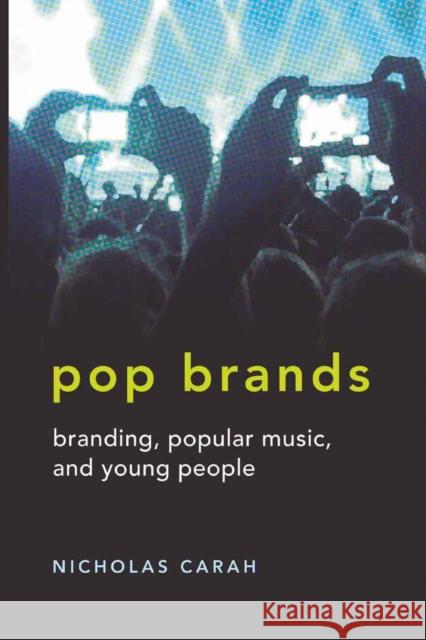 pop brands

branding, popular music, and young people

NICHOLAS CARAH